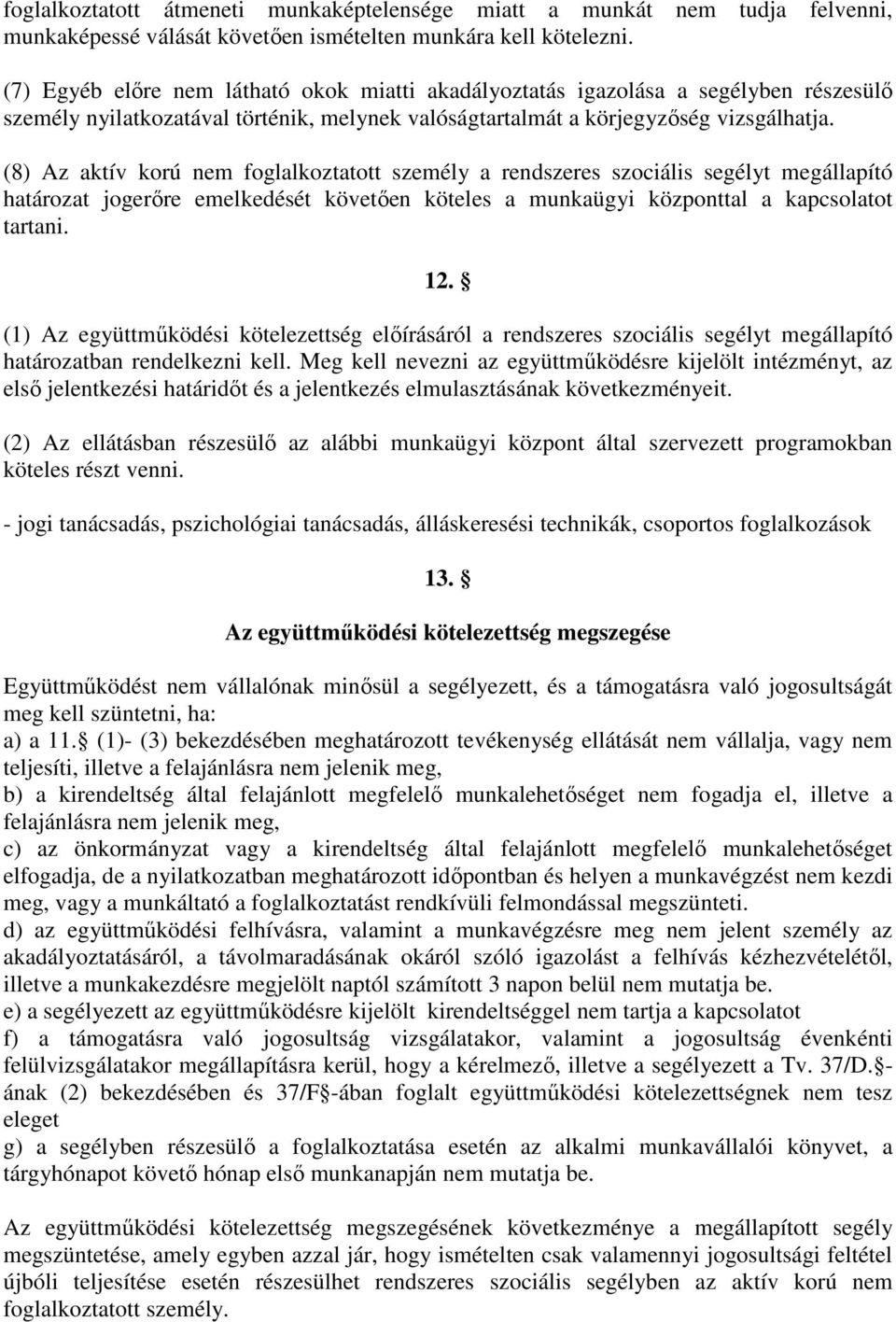 foglalkoztatott átmeneti munkaképtelensége miatt a munkát nem tudja felvenni, munkaképessé válását követően ismételten munkára kell kötelezni.

(7) Egyéb előre nem látható okok miatti akadályoztatás igazolása a segélyben részesülő személy nyilatkozatával történik, melynek valóságtartalmát a körjegyzőség vizsgálhatja.

(8) Az aktív korú nem foglalkoztatott személy a rendszeres szociális segélyt megállapító határozat jogerőre emelkedését követően köteles a munkaügyi központtal a kapcsolatot tartani.

12. §

(1) Az együttműködési kötelezettség előírásáról a rendszeres szociális segélyt megállapító határozatban rendelkezni kell. Meg kell nevezni az együttműködésre kijelölt intézményt, az első jelentkezési határidőt és a jelentkezés elmulasztásának következményeit.

(2) Az ellátásban részesülő az alábbi munkaügyi központ által szervezett programokban köteles részt venni.

- jogi tanácsadás, pszichológiai tanácsadás, álláskeresési technikák, csoportos foglalkozások

13. §

Az együttműködési kötelezettség megszegése

Együttműködést nem vállalónak minősül a segélyezett, és a támogatásra való jogosultságát meg kell szüntetni, ha:
a) a 11.§ (1)- (3) bekezdésében meghatározott tevékenység ellátását nem vállalja, vagy nem teljesíti, illetve a felajánlásra nem jelenik meg,
b) a kirendeltség által felajánlott megfelelő munkalehetőséget nem fogadja el, illetve a felajánlásra nem jelenik meg,
c) az önkormányzat vagy a kirendeltség által felajánlott megfelelő munkalehetőséget elfogadja, de a nyilatkozatban meghatározott időpontban és helyen a munkavégzést nem kezdi meg, vagy a munkáltató a foglalkoztatást rendkívüli felmondással megszünteti.
d) az együttműködési felhívásra, valamint a munkavégzésre meg nem jelent személy az akadályoztatásáról, a távolmaradásának okáról szóló igazolást a felhívás kézhezvételétől, illetve a munkakezdésre megjelölt naptól számított 3 napon belül nem mutatja be.
e) a segélyezett az együttműködésre kijelölt kirendeltséggel nem tartja a kapcsolatot
f) a támogatásra való jogosultság vizsgálatakor, valamint a jogosultság évenkénti felülvizsgálatakor megállapításra kerül, hogy a kérelmező, illetve a segélyezett a Tv. 37/D.§-ának (2) bekezdésében és 37/F§-ában foglalt együttműködési kötelezettségnek nem tesz eleget
g) a segélyben részesülő a foglalkoztatása esetén az alkalmi munkavállalói könyvet, a tárgyhónapot követő hónap első munkanapján nem mutatja be.

Az együttműködési kötelezettség megszegésének következménye a megállapított segély megszüntetése, amely egyben azzal jár, hogy ismételten csak valamennyi jogosultsági feltétel újbóli teljesítése esetén részesülhet rendszeres szociális segélyben az aktív korú nem foglalkoztatott személy.